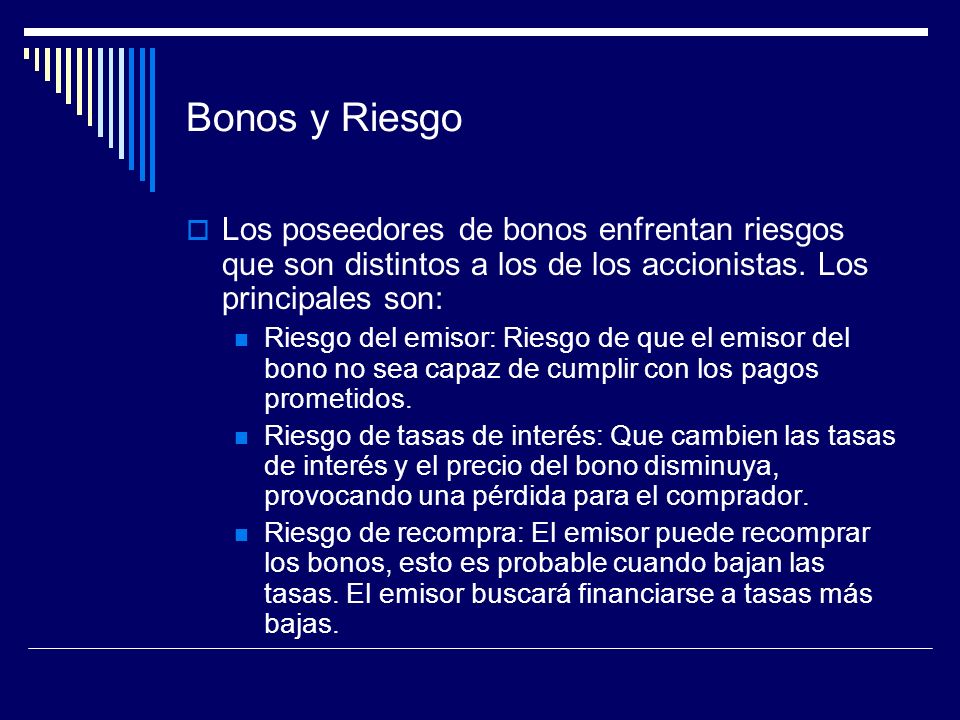 Bonos y Riesgo

Los poseedores de bonos enfrentan riesgos que son distintos a los de los accionistas. Los principales son:

Riesgo del emisor: Riesgo de que el emisor del bono no sea capaz de cumplir con los pagos prometidos.

Riesgo de tasas de interés: Que cambien las tasas de interés y el precio del bono disminuya, provocando una pérdida para el comprador.

Riesgo de recompra: El emisor puede recomprar los bonos, esto es probable cuando bajan las tasas. El emisor buscará financiarse a tasas más bajas.